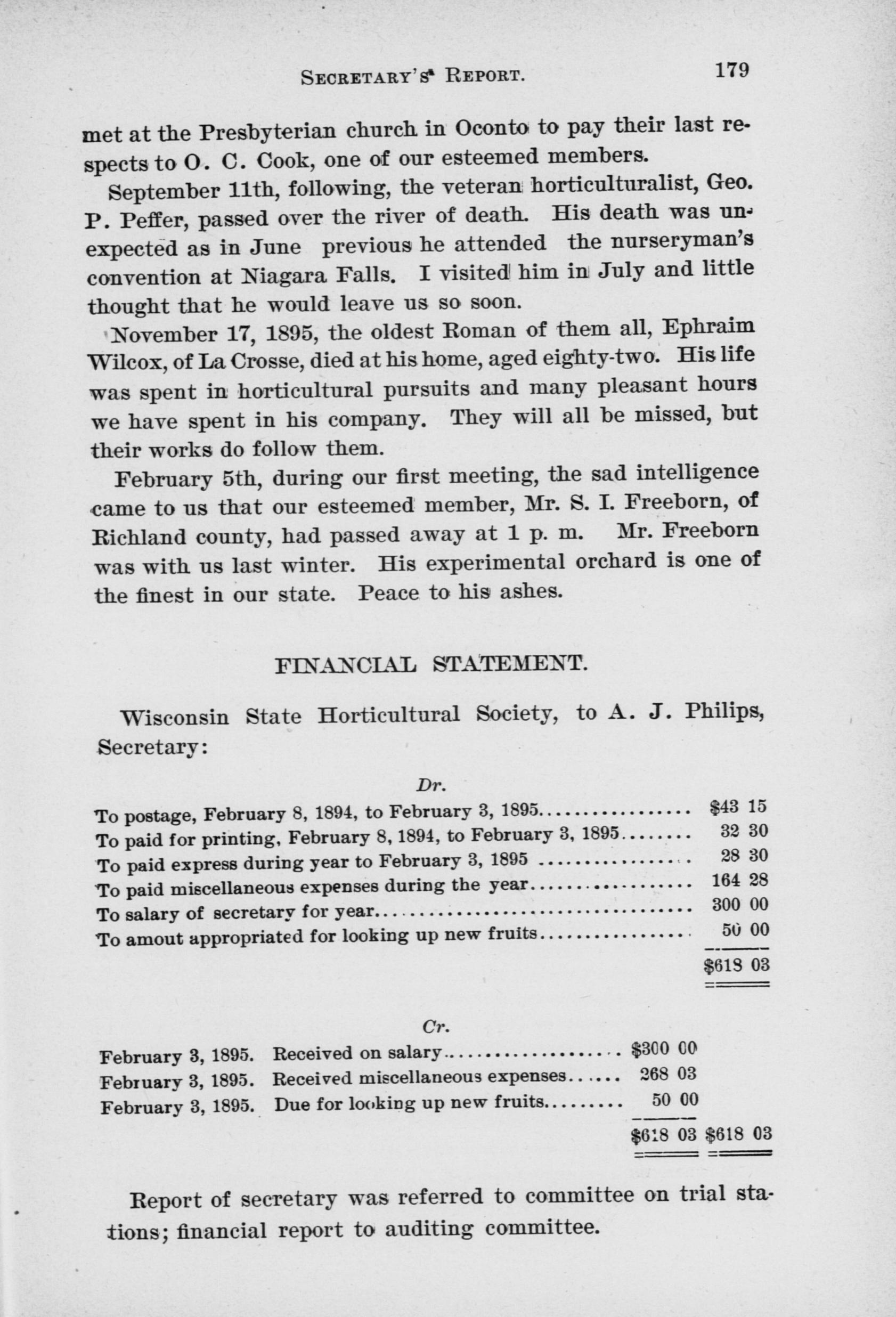 SECRETARY'S REPORT. 179

met at the Presbyterian church in Oconto to pay their last respects to O. C. Cook, one of our esteemed members.

September 11th, following, the veteran horticulturalist, Geo. P. Peffer, passed over the river of death. His death was unexpected as in June previous he attended the nurseryman's convention at Niagara Falls. I visited him in July and little thought that he would leave us so soon.

November 17, 1895, the oldest Roman of them all, Ephraim Wilcox, of La Crosse, died at his home, aged eighty-two. His life was spent in horticultural pursuits and many pleasant hours we have spent in his company. They will all be missed, but their works do follow them.

February 5th, during our first meeting, the sad intelligence came to us that our esteemed member, Mr. S. I. Freeborn, of Richland county, had passed away at 1 p. m. Mr. Freeborn was with us last winter. His experimental orchard is one of the finest in our state. Peace to his ashes.

FINANCIAL STATEMENT.

Wisconsin State Horticultural Society, to A. J. Philips, Secretary:

Dr.

| | |
|---|---|
| To postage, February 8, 1894, to February 3, 1895 | $43 15 |
| To paid for printing, February 8, 1894, to February 3, 1895 | 32 30 |
| To paid express during year to February 3, 1895 | 28 30 |
| To paid miscellaneous expenses during the year | 164 28 |
| To salary of secretary for year | 300 00 |
| To amout appropriated for looking up new fruits | 50 00 |
| | $618 03 |

Cr.

| | | | |
|---|---|---|---|
| February 3, 1895. | Received on salary | $300 00 | |
| February 3, 1895. | Received miscellaneous expenses | 268 03 | |
| February 3, 1895. | Due for looking up new fruits | 50 00 | |
| | | $618 03 | $618 03 |

Report of secretary was referred to committee on trial stations; financial report to auditing committee.